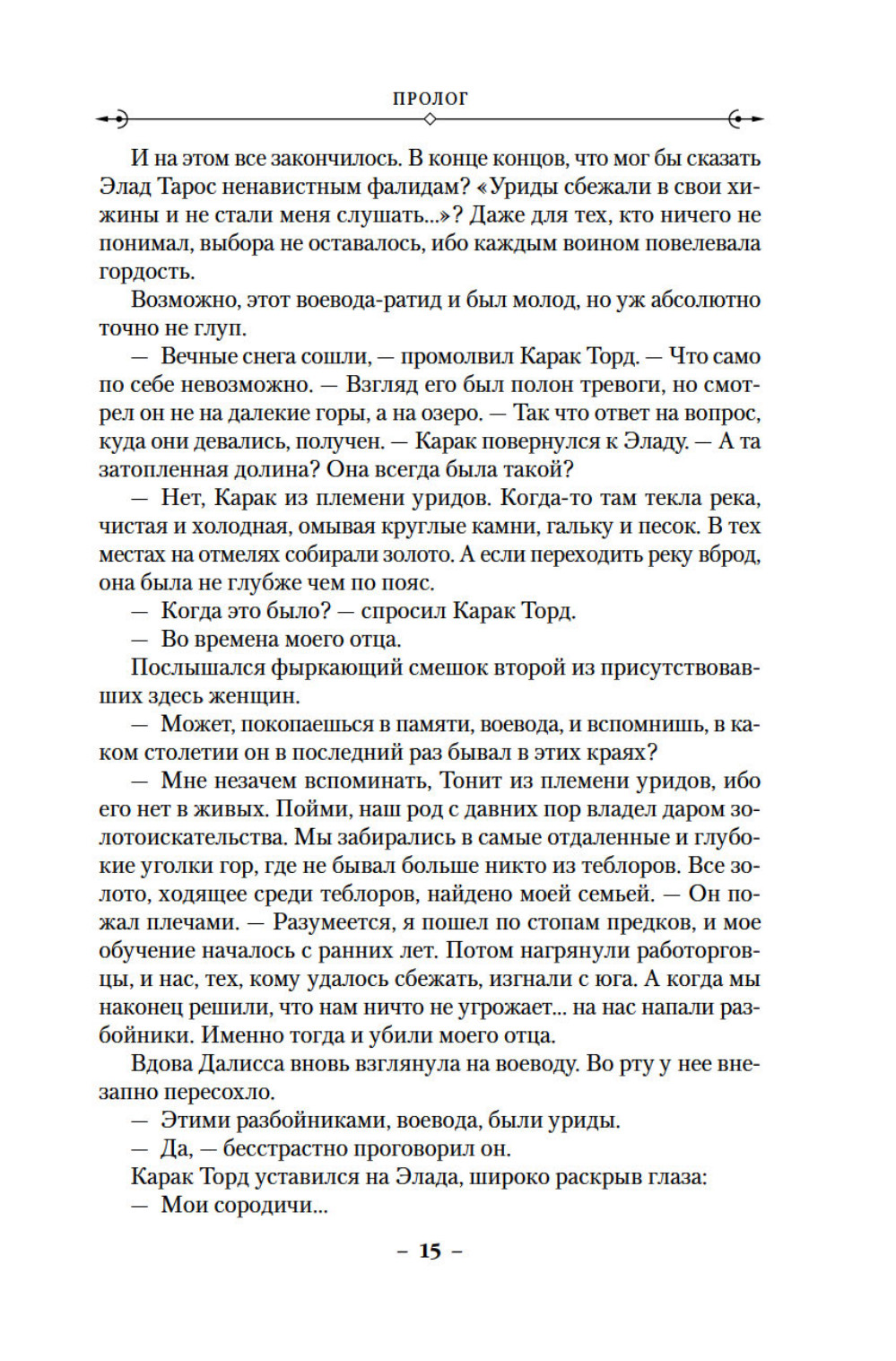 ПРОЛОГ

И на этом все закончилось. В конце концов, что мог бы сказать Элад Тарос ненавистным фалидам? «Уриды сбежали в свои хижины и не стали меня слушать...»? Даже для тех, кто ничего не понимал, выбора не оставалось, ибо каждым воином повелевала гордость.

Возможно, этот воевода-ратид и был молод, но уж абсолютно точно не глуп.

— Вечные снега сошли, — промолвил Карак Торд. — Что само по себе невозможно. — Взгляд его был полон тревоги, но смотрел он не на далекие горы, а на озеро. — Так что ответ на вопрос, куда они девались, получен. — Карак повернулся к Эладу. — А та затопленная долина? Она всегда была такой?

— Нет, Карак из племени уридов. Когда-то там текла река, чистая и холодная, омывая круглые камни, гальку и песок. В тех местах на отмелях собирали золото. А если переходить реку вброд, она была не глубже чем по пояс.

— Когда это было? — спросил Карак Торд.

— Во времена моего отца.

Послышался фыркающий смешок второй из присутствовавших здесь женщин.

— Может, покопаешься в памяти, воевода, и вспомнишь, в каком столетии он в последний раз бывал в этих краях?

— Мне незачем вспоминать, Тонит из племени уридов, ибо его нет в живых. Пойми, наш род с давних пор владел даром золотоискательства. Мы забирались в самые отдаленные и глубокие уголки гор, где не бывал больше никто из теблоров. Все золото, ходящее среди теблоров, найдено моей семьей. — Он пожал плечами. — Разумеется, я пошел по стопам предков, и мое обучение началось с ранних лет. Потом нагрянули работорговцы, и нас, тех, кому удалось сбежать, изгнали с юга. А когда мы наконец решили, что нам ничто не угрожает... на нас напали разбойники. Именно тогда и убили моего отца.

Вдова Далисса вновь взглянула на воеводу. Во рту у нее внезапно пересохло.

— Этими разбойниками, воевода, были уриды.

— Да, — бесстрастно проговорил он.

Карак Торд уставился на Элада, широко раскрыв глаза:

— Мои сородичи...

– 15 –